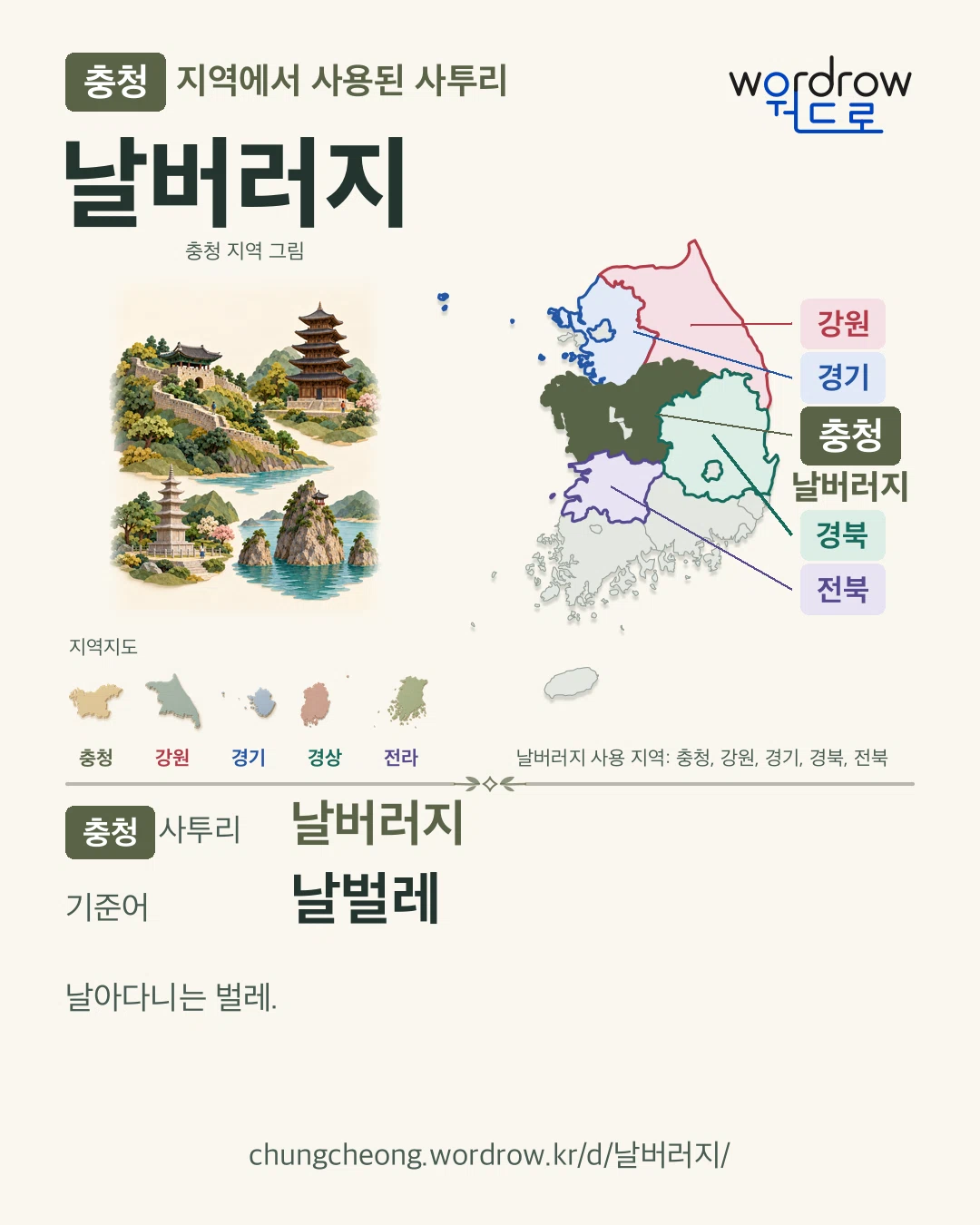 충청 지역에서 사용된 사투리

wordrow
워드로

날버러지

충청 지역 그림

강원
경기
충청
날버러지
경북
전북

지역지도

충청 강원 경기 경상 전라

날버러지 사용 지역: 충청, 강원, 경기, 경북, 전북

충청 사투리 날버러지

기준어 날벌레

날아다니는 벌레.

chungcheong.wordrow.kr/d/날버러지/